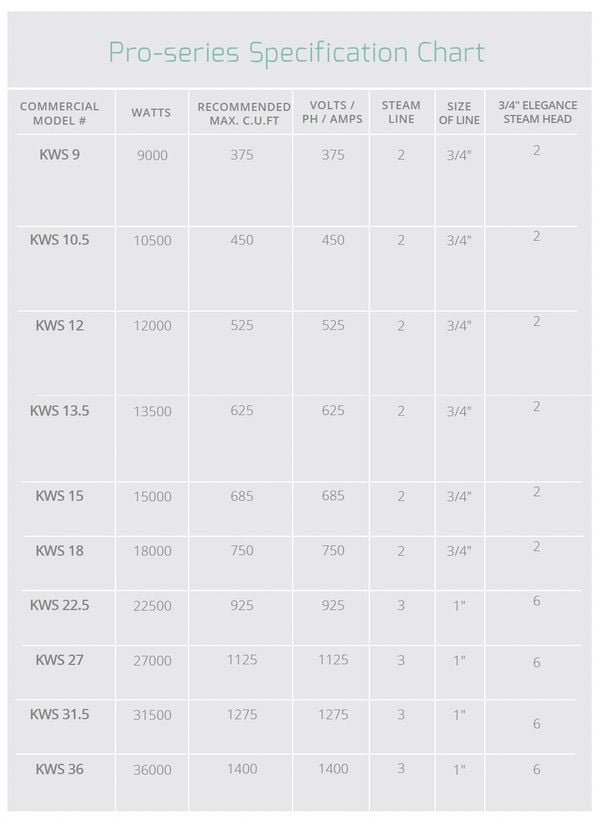 Pro-series Specification Chart

| COMMERCIAL MODEL # | WATTS | RECOMMENDED MAX. C.U.FT | VOLTS / PH / AMPS | STEAM LINE | SIZE OF LINE | 3/4" ELEGANCE STEAM HEAD |
|---|---|---|---|---|---|---|
| KWS 9 | 9000 | 375 | 375 | 2 | 3/4" | 2 |
| KWS 10.5 | 10500 | 450 | 450 | 2 | 3/4" | 2 |
| KWS 12 | 12000 | 525 | 525 | 2 | 3/4" | 2 |
| KWS 13.5 | 13500 | 625 | 625 | 2 | 3/4" | 2 |
| KWS 15 | 15000 | 685 | 685 | 2 | 3/4" | 2 |
| KWS 18 | 18000 | 750 | 750 | 2 | 3/4" | 2 |
| KWS 22.5 | 22500 | 925 | 925 | 3 | 1" | 6 |
| KWS 27 | 27000 | 1125 | 1125 | 3 | 1" | 6 |
| KWS 31.5 | 31500 | 1275 | 1275 | 3 | 1" | 6 |
| KWS 36 | 36000 | 1400 | 1400 | 3 | 1" | 6 |